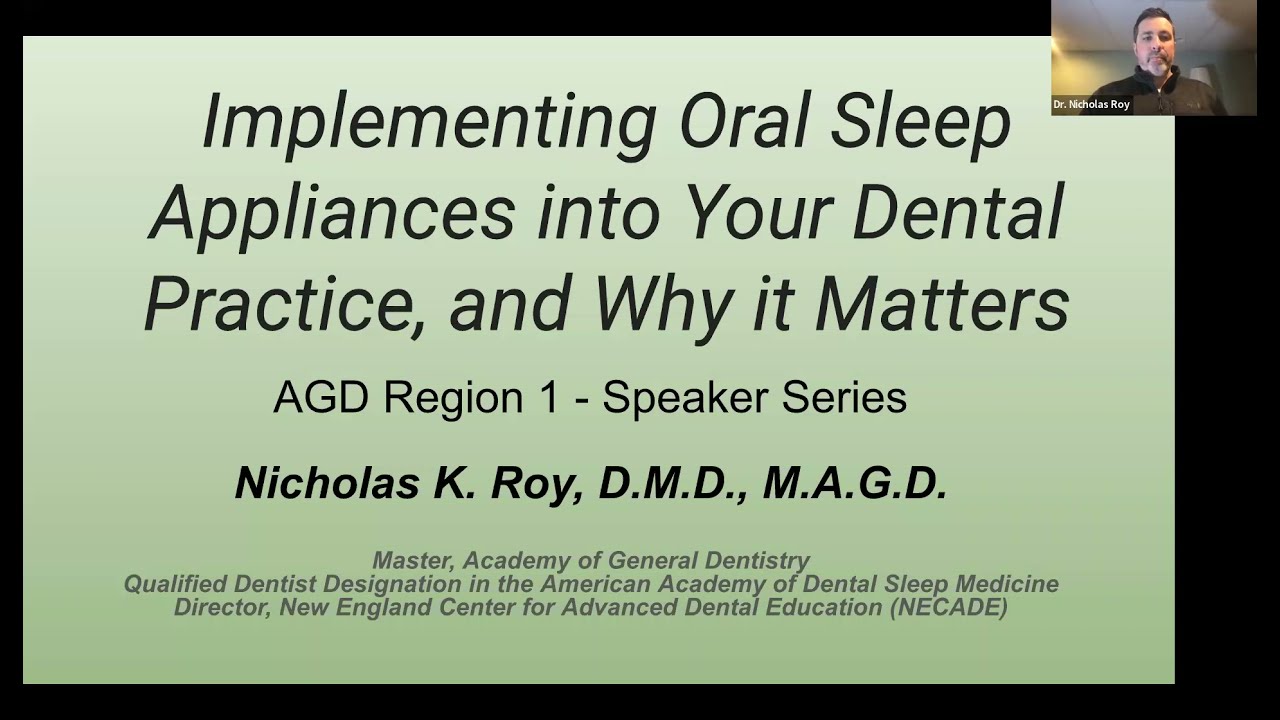 Dr. Nicholas Roy

Implementing Oral Sleep Appliances into Your Dental Practice, and Why it Matters

AGD Region 1 - Speaker Series

Nicholas K. Roy, D.M.D., M.A.G.D.

Master, Academy of General Dentistry
Qualified Dentist Designation in the American Academy of Dental Sleep Medicine
Director, New England Center for Advanced Dental Education (NECADE)